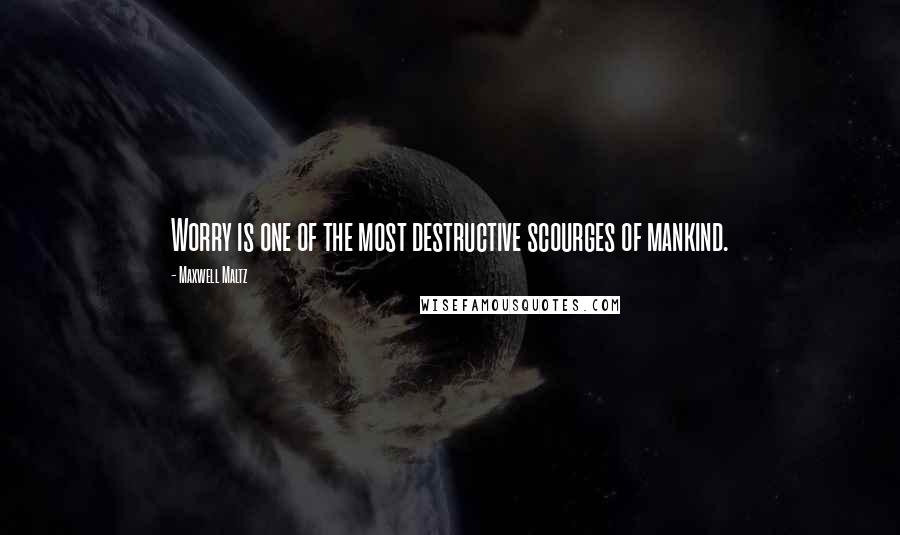 Worry is one of the most destructive scourges of mankind.

- Maxwell Maltz

WISEFAMOUSQUOTES.COM